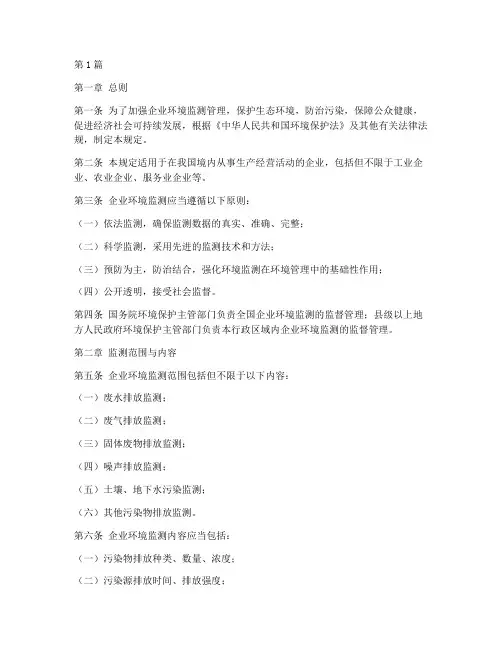 第1篇

第一章 总则

第一条 为了加强企业环境监测管理，保护生态环境，防治污染，保障公众健康，促进经济社会可持续发展，根据《中华人民共和国环境保护法》及其他有关法律法规，制定本规定。

第二条 本规定适用于在我国境内从事生产经营活动的企业，包括但不限于工业企业、农业企业、服务业企业等。

第三条 企业环境监测应当遵循以下原则：

（一）依法监测，确保监测数据的真实、准确、完整；

（二）科学监测，采用先进的监测技术和方法；

（三）预防为主，防治结合，强化环境监测在环境管理中的基础性作用；

（四）公开透明，接受社会监督。

第四条 国务院环境保护主管部门负责全国企业环境监测的监督管理；县级以上地方人民政府环境保护主管部门负责本行政区域内企业环境监测的监督管理。

第二章 监测范围与内容

第五条 企业环境监测范围包括但不限于以下内容：

（一）废水排放监测；

（二）废气排放监测；

（三）固体废物排放监测；

（四）噪声排放监测；

（五）土壤、地下水污染监测；

（六）其他污染物排放监测。

第六条 企业环境监测内容应当包括：

（一）污染物排放种类、数量、浓度；

（二）污染源排放时间、排放强度；